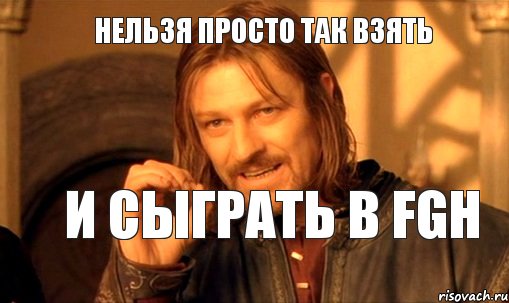 НЕЛЬЗЯ ПРОСТО ТАК ВЗЯТЬ

И СЫГРАТЬ В FGH

risovach.ru